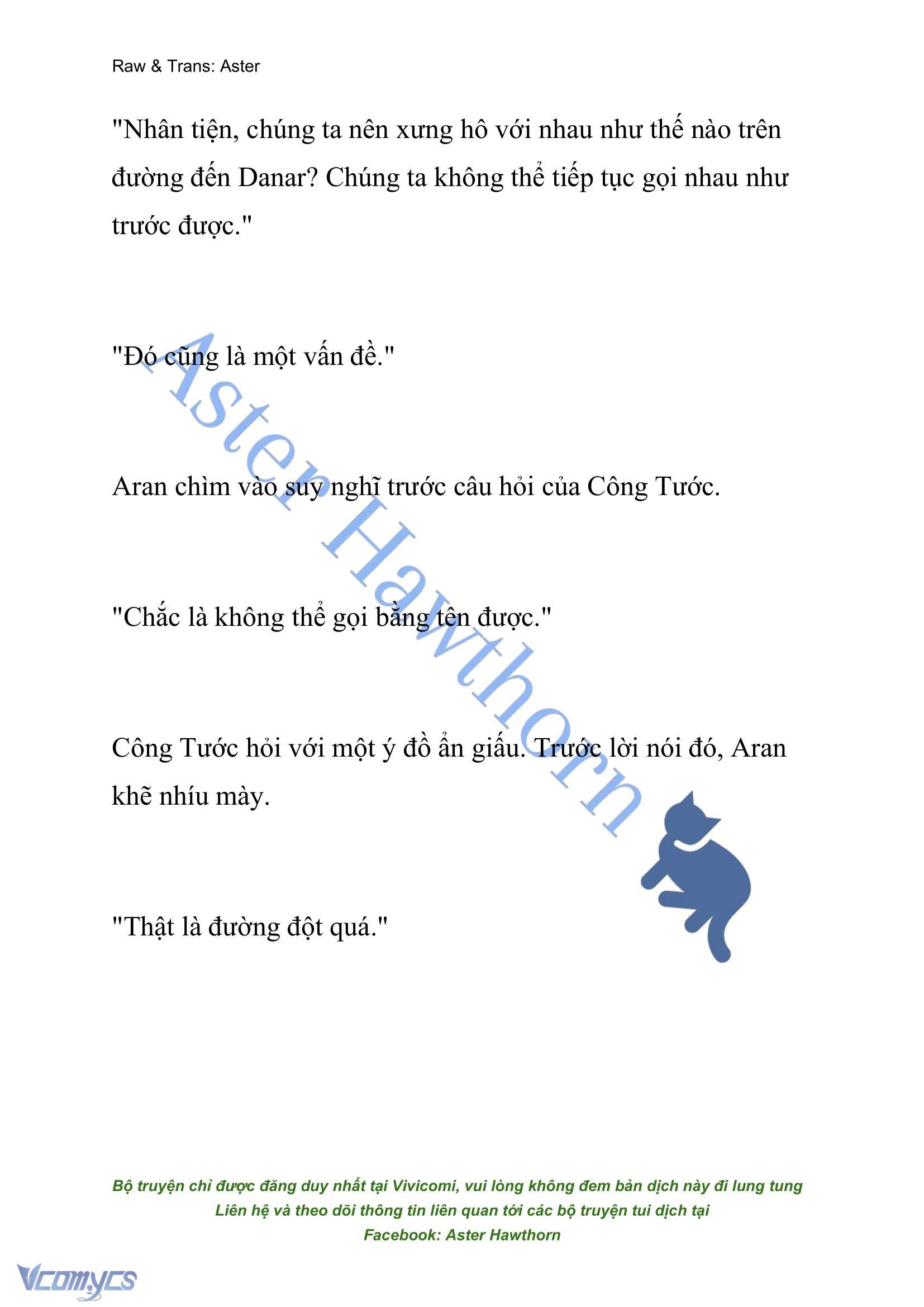 Raw & Trans: Aster

"Nhân tiện, chúng ta nên xưng hô với nhau như thế nào trên đường đến Danar? Chúng ta không thể tiếp tục gọi nhau như trước được."

"Đó cũng là một vấn đề."

Aran chìm vào suy nghĩ trước câu hỏi của Công Tước.

"Chắc là không thể gọi bằng tên được."

Công Tước hỏi với một ý đồ ẩn giấu. Trước lời nói đó, Aran khẽ nhíu mày.

"Thật là đường đột quá."

Aster Hawthorn

Bộ truyện chỉ được đăng duy nhất tại Vivicomi, vui lòng không đem bản dịch này đi lung tung
Liên hệ và theo dõi thông tin liên quan tới các bộ truyện tui dịch tại
Facebook: Aster Hawthorn

Vcomycs